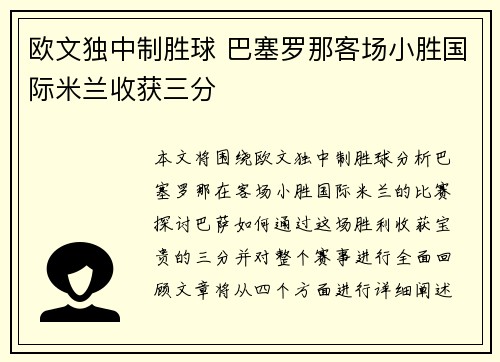 欧文独中制胜球 巴塞罗那客场小胜国际米兰收获三分

本文将围绕欧文独中制胜球分析巴塞罗那在客场小胜国际米兰的比赛探讨巴萨如何通过这场胜利收获宝贵的三分并对整个赛事进行全面回顾文章将从四个方面进行详细阐述